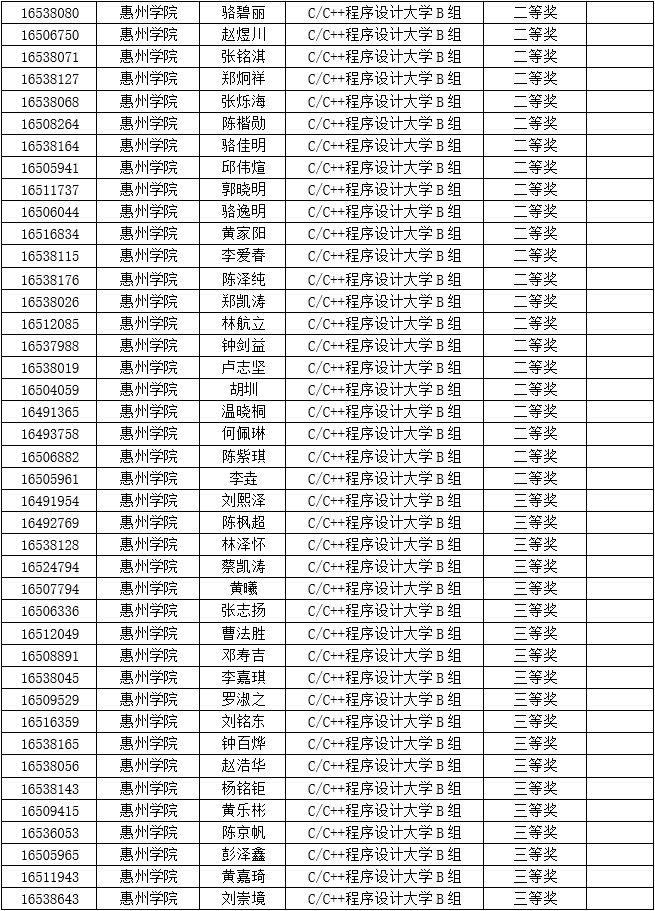 | 16538080 | 惠州学院 | 骆碧丽 | C/C++程序设计大学B组 | 二等奖 |  |
|---|---|---|---|---|---|
| 16506750 | 惠州学院 | 赵煜川 | C/C++程序设计大学B组 | 二等奖 |  |
| 16538071 | 惠州学院 | 张铭淇 | C/C++程序设计大学B组 | 二等奖 |  |
| 16538127 | 惠州学院 | 郑炯祥 | C/C++程序设计大学B组 | 二等奖 |  |
| 16538068 | 惠州学院 | 张烁海 | C/C++程序设计大学B组 | 二等奖 |  |
| 16508264 | 惠州学院 | 陈楷勋 | C/C++程序设计大学B组 | 二等奖 |  |
| 16538164 | 惠州学院 | 骆佳明 | C/C++程序设计大学B组 | 二等奖 |  |
| 16505941 | 惠州学院 | 邱伟煊 | C/C++程序设计大学B组 | 二等奖 |  |
| 16511737 | 惠州学院 | 郭晓明 | C/C++程序设计大学B组 | 二等奖 |  |
| 16506044 | 惠州学院 | 骆逸明 | C/C++程序设计大学B组 | 二等奖 |  |
| 16516834 | 惠州学院 | 黄家阳 | C/C++程序设计大学B组 | 二等奖 |  |
| 16538115 | 惠州学院 | 李爱春 | C/C++程序设计大学B组 | 二等奖 |  |
| 16538176 | 惠州学院 | 陈泽纯 | C/C++程序设计大学B组 | 二等奖 |  |
| 16538026 | 惠州学院 | 郑凯涛 | C/C++程序设计大学B组 | 二等奖 |  |
| 16512085 | 惠州学院 | 林航立 | C/C++程序设计大学B组 | 二等奖 |  |
| 16537988 | 惠州学院 | 钟剑益 | C/C++程序设计大学B组 | 二等奖 |  |
| 16538019 | 惠州学院 | 卢志坚 | C/C++程序设计大学B组 | 二等奖 |  |
| 16504059 | 惠州学院 | 胡圳 | C/C++程序设计大学B组 | 二等奖 |  |
| 16491365 | 惠州学院 | 温晓桐 | C/C++程序设计大学B组 | 二等奖 |  |
| 16493758 | 惠州学院 | 何佩琳 | C/C++程序设计大学B组 | 二等奖 |  |
| 16506882 | 惠州学院 | 陈紫琪 | C/C++程序设计大学B组 | 二等奖 |  |
| 16505961 | 惠州学院 | 李垚 | C/C++程序设计大学B组 | 二等奖 |  |
| 16491954 | 惠州学院 | 刘熙泽 | C/C++程序设计大学B组 | 三等奖 |  |
| 16492769 | 惠州学院 | 陈枫超 | C/C++程序设计大学B组 | 三等奖 |  |
| 16538128 | 惠州学院 | 林泽怀 | C/C++程序设计大学B组 | 三等奖 |  |
| 16524794 | 惠州学院 | 蔡凯涛 | C/C++程序设计大学B组 | 三等奖 |  |
| 16507794 | 惠州学院 | 黄曦 | C/C++程序设计大学B组 | 三等奖 |  |
| 16506336 | 惠州学院 | 张志扬 | C/C++程序设计大学B组 | 三等奖 |  |
| 16512049 | 惠州学院 | 曹法胜 | C/C++程序设计大学B组 | 三等奖 |  |
| 16508891 | 惠州学院 | 邓寿吉 | C/C++程序设计大学B组 | 三等奖 |  |
| 16538045 | 惠州学院 | 李嘉琪 | C/C++程序设计大学B组 | 三等奖 |  |
| 16509529 | 惠州学院 | 罗淑之 | C/C++程序设计大学B组 | 三等奖 |  |
| 16516359 | 惠州学院 | 刘铭东 | C/C++程序设计大学B组 | 三等奖 |  |
| 16538165 | 惠州学院 | 钟百烨 | C/C++程序设计大学B组 | 三等奖 |  |
| 16538056 | 惠州学院 | 赵浩华 | C/C++程序设计大学B组 | 三等奖 |  |
| 16538143 | 惠州学院 | 杨铭钜 | C/C++程序设计大学B组 | 三等奖 |  |
| 16509415 | 惠州学院 | 黄乐彬 | C/C++程序设计大学B组 | 三等奖 |  |
| 16536053 | 惠州学院 | 陈京帆 | C/C++程序设计大学B组 | 三等奖 |  |
| 16505965 | 惠州学院 | 彭泽鑫 | C/C++程序设计大学B组 | 三等奖 |  |
| 16511943 | 惠州学院 | 黄嘉琦 | C/C++程序设计大学B组 | 三等奖 |  |
| 16538643 | 惠州学院 | 刘崇境 | C/C++程序设计大学B组 | 三等奖 |  |